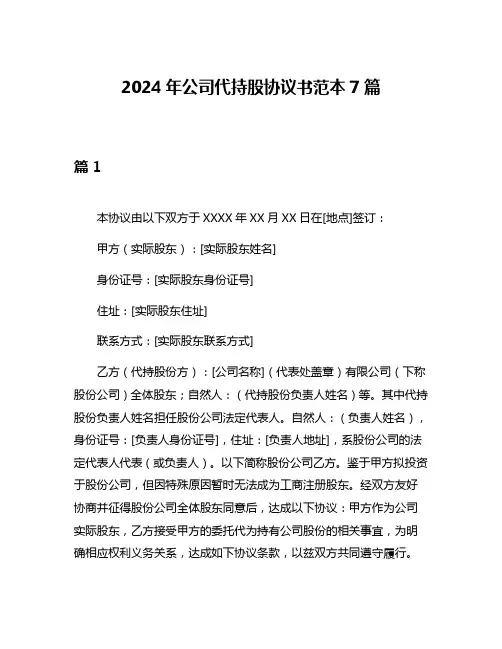 2024 年公司代持股协议书范本 7 篇

篇 1

本协议由以下双方于 XXXX 年 XX 月 XX 日在[地点]签订：

甲方（实际股东）：[实际股东姓名]

身份证号：[实际股东身份证号]

住址：[实际股东住址]

联系方式：[实际股东联系方式]

乙方（代持股份方）：[公司名称]（代表处盖章）有限公司（下称股份公司）全体股东；自然人：（代持股份负责人姓名）等。其中代持股份负责人姓名担任股份公司法定代表人。自然人：（负责人姓名），身份证号：[负责人身份证号]，住址：[负责人地址]，系股份公司的法定代表人代表（或负责人）。以下简称股份公司乙方。鉴于甲方拟投资于股份公司，但因特殊原因暂时无法成为工商注册股东。经双方友好协商并征得股份公司全体股东同意后，达成以下协议：甲方作为公司实际股东，乙方接受甲方的委托代为持有公司股份的相关事宜，为明确相应权利义务关系，达成如下协议条款，以兹双方共同遵守履行。